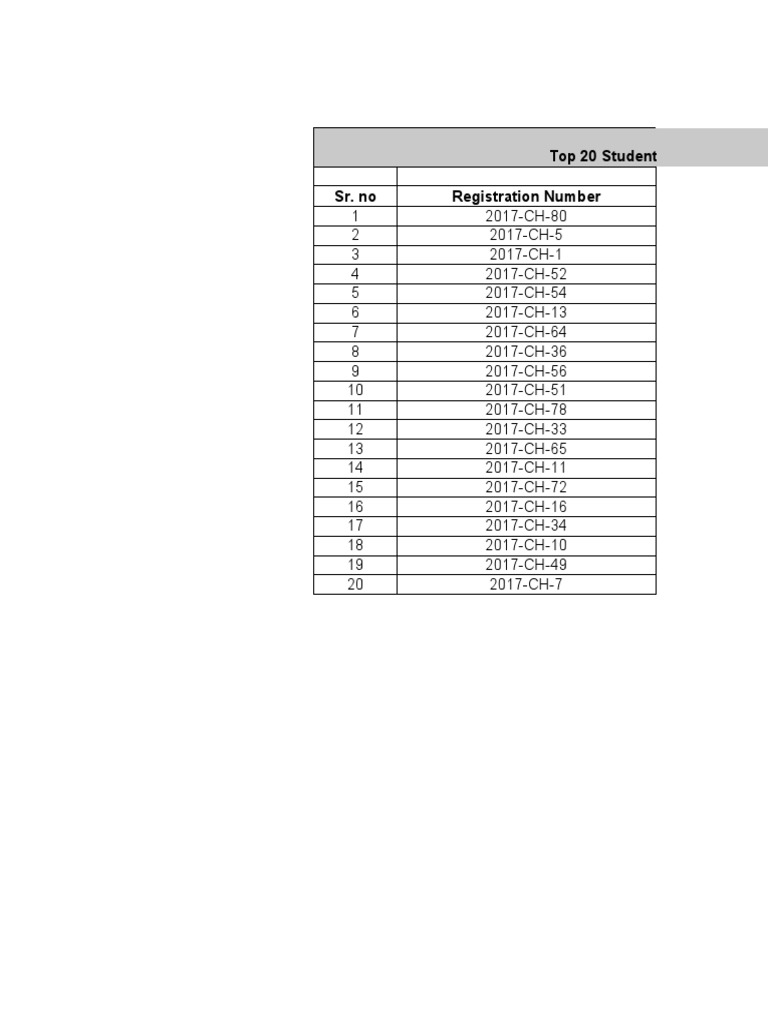 Top 20 Student

| Sr. no | Registration Number |
|---|---|
| 1 | 2017-CH-80 |
| 2 | 2017-CH-5 |
| 3 | 2017-CH-1 |
| 4 | 2017-CH-52 |
| 5 | 2017-CH-54 |
| 6 | 2017-CH-13 |
| 7 | 2017-CH-64 |
| 8 | 2017-CH-36 |
| 9 | 2017-CH-56 |
| 10 | 2017-CH-51 |
| 11 | 2017-CH-78 |
| 12 | 2017-CH-33 |
| 13 | 2017-CH-65 |
| 14 | 2017-CH-11 |
| 15 | 2017-CH-72 |
| 16 | 2017-CH-16 |
| 17 | 2017-CH-34 |
| 18 | 2017-CH-10 |
| 19 | 2017-CH-49 |
| 20 | 2017-CH-7 |